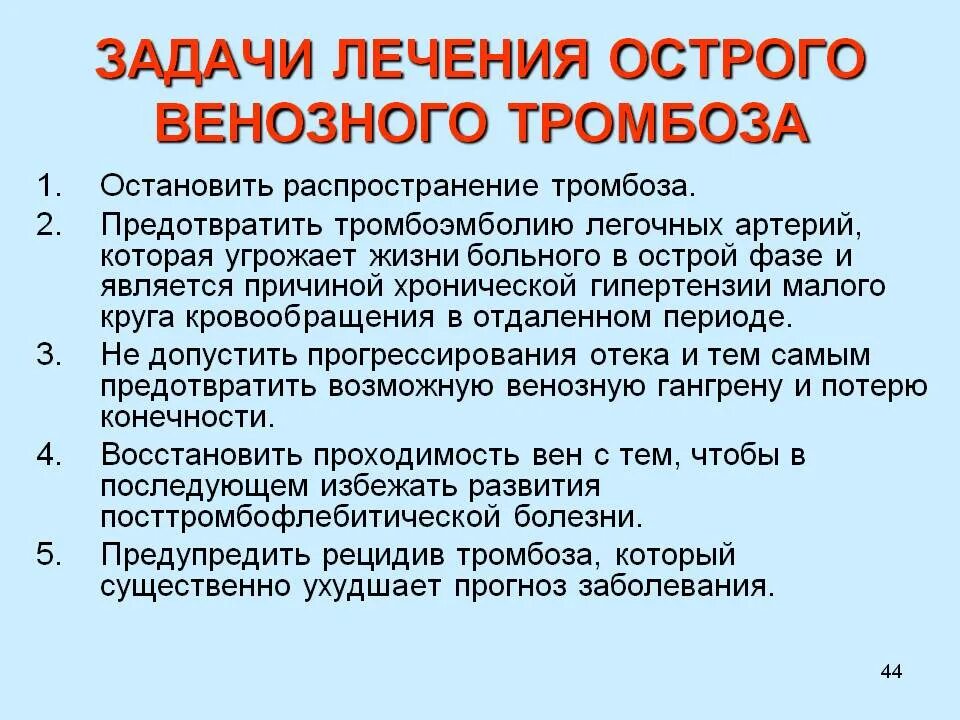 ЗАДАЧИ ЛЕЧЕНИЯ ОСТРОГО ВЕНОЗНОГО ТРОМБОЗА

1. Остановить распространение тромбоза.
2. Предотвратить тромбоэмболию легочных артерий, которая угрожает жизни больного в острой фазе и является причиной хронической гипертензии малого круга кровообращения в отдаленном периоде.
3. Не допустить прогрессирования отека и тем самым предотвратить возможную венозную гангрену и потерю конечности.
4. Восстановить проходимость вен с тем, чтобы в последующем избежать развития посттромбофлебитической болезни.
5. Предупредить рецидив тромбоза, который существенно ухудшает прогноз заболевания.

44